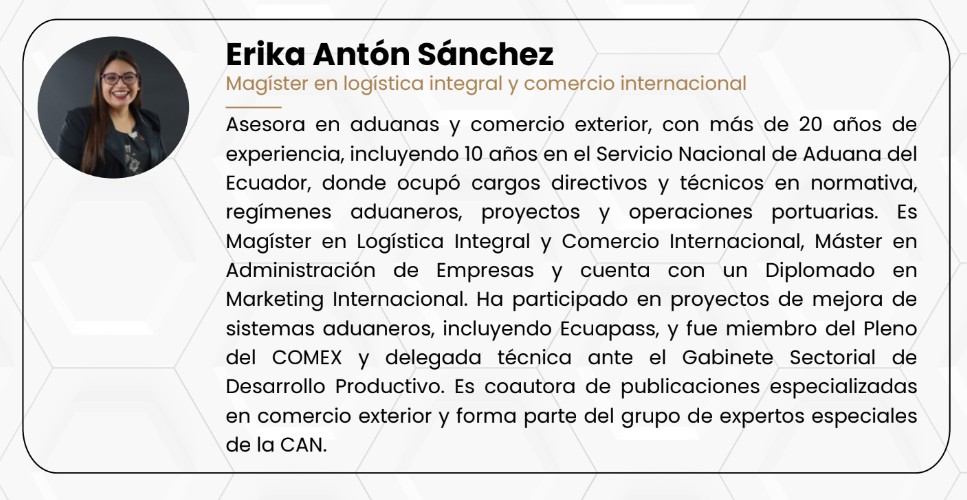 Erika Antón Sánchez
Magíster en logística integral y comercio internacional

Asesora en aduanas y comercio exterior, con más de 20 años de experiencia, incluyendo 10 años en el Servicio Nacional de Aduana del Ecuador, donde ocupó cargos directivos y técnicos en normativa, regímenes aduaneros, proyectos y operaciones portuarias. Es Magíster en Logística Integral y Comercio Internacional, Máster en Administración de Empresas y cuenta con un Diplomado en Marketing Internacional. Ha participado en proyectos de mejora de sistemas aduaneros, incluyendo Ecuapass, y fue miembro del Pleno del COMEX y delegada técnica ante el Gabinete Sectorial de Desarrollo Productivo. Es coautora de publicaciones especializadas en comercio exterior y forma parte del grupo de expertos especiales de la CAN.